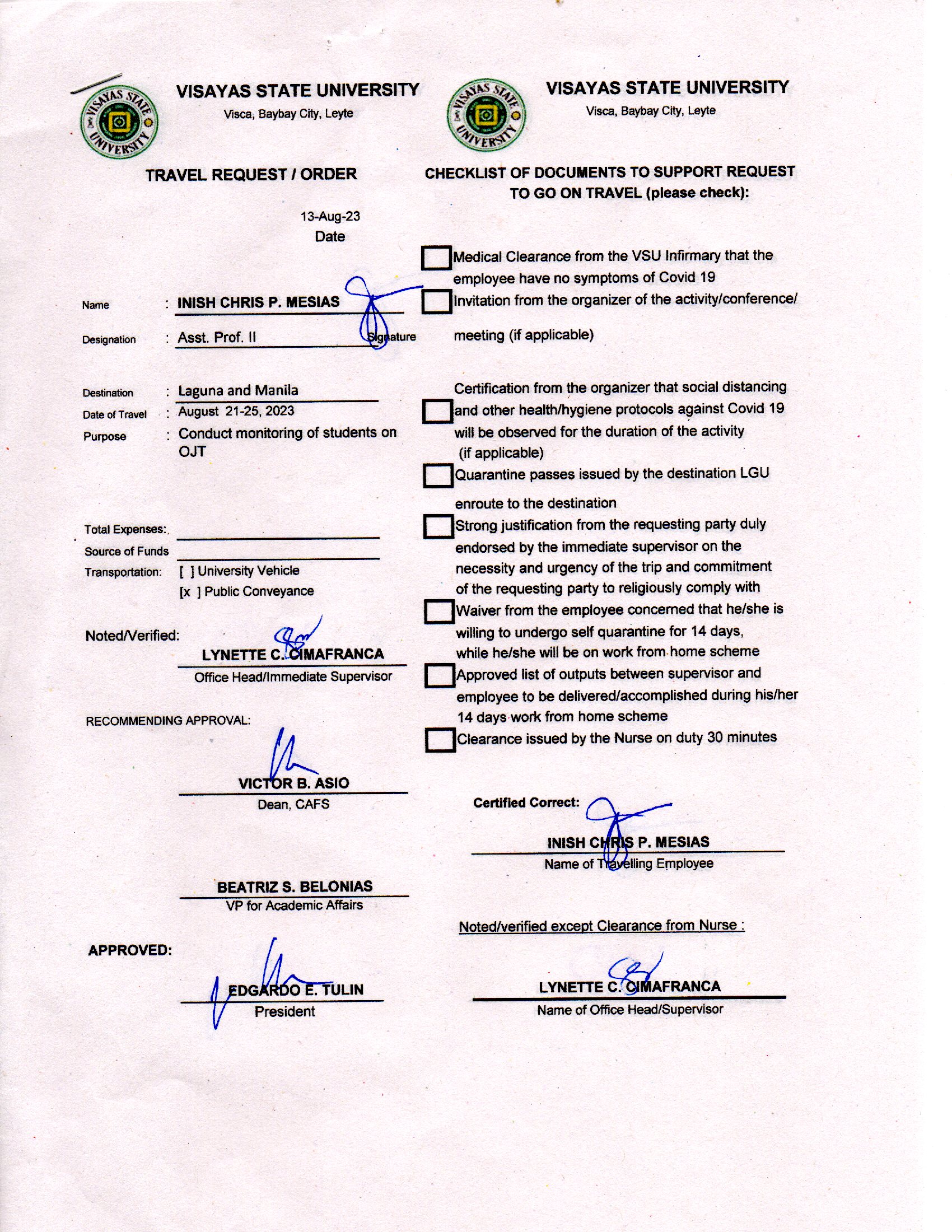 VISAYAS STATE UNIVERSITY
VISAYAS STATE UNIVERSITY
Visca, Baybay City, Leyte

TRAVEL REQUEST / ORDER

13-Aug-23
Date

Name : INISH CHRIS P. MESIAS
Designation : Asst. Prof. II Signature

Destination : Laguna and Manila
Date of Travel : August 21-25, 2023
Purpose : Conduct monitoring of students on OJT

Total Expenses:
Source of Funds
Transportation: [ ] University Vehicle
[x ] Public Conveyance

Noted/Verified:
LYNETTE C. CIMAFRANCA
Office Head/Immediate Supervisor

RECOMMENDING APPROVAL:
VICTOR B. ASIO
Dean, CAFS

BEATRIZ S. BELONIAS
VP for Academic Affairs

APPROVED:
EDGARDO E. TULIN
President

VISAYAS STATE UNIVERSITY
VISAYAS STATE UNIVERSITY
Visca, Baybay City, Leyte

CHECKLIST OF DOCUMENTS TO SUPPORT REQUEST TO GO ON TRAVEL (please check):

Medical Clearance from the VSU Infirmary that the employee have no symptoms of Covid 19
Invitation from the organizer of the activity/conference/ meeting (if applicable)
Certification from the organizer that social distancing and other health/hygiene protocols against Covid 19 will be observed for the duration of the activity (if applicable)
Quarantine passes issued by the destination LGU enroute to the destination
Strong justification from the requesting party duly endorsed by the immediate supervisor on the necessity and urgency of the trip and commitment of the requesting party to religiously comply with
Waiver from the employee concerned that he/she is willing to undergo self quarantine for 14 days, while he/she will be on work from home scheme
Approved list of outputs between supervisor and employee to be delivered/accomplished during his/her 14 days work from home scheme
Clearance issued by the Nurse on duty 30 minutes

Certified Correct:
INISH CHRIS P. MESIAS
Name of Travelling Employee

Noted/verified except Clearance from Nurse :
LYNETTE C. CIMAFRANCA
Name of Office Head/Supervisor